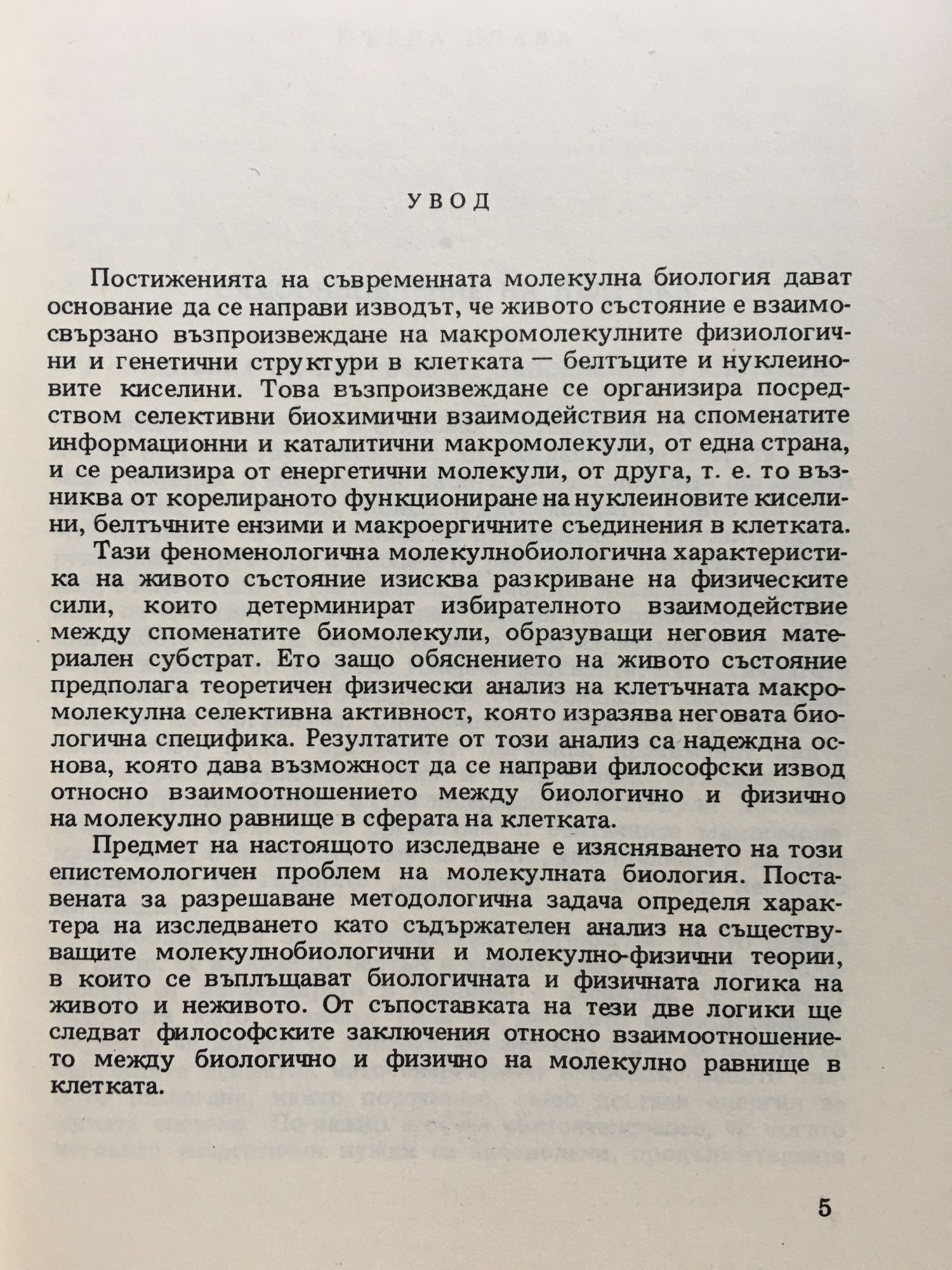 УВОД

Постиженията на съвременната молекулна биология дават основание да се направи изводът, че живото състояние е взаимосвързано възпроизвеждане на макромолекулните физиологични и генетични структури в клетката — белтъците и нуклеиновите киселини. Това възпроизвеждане се организира посредством селективни биохимични взаимодействия на споменатите информационни и каталитични макромолекули, от една страна, и се реализира от енергетични молекули, от друга, т. е. то възниква от корелираното функциониране на нуклеиновите киселини, белтъчните ензими и макроергичните съединения в клетката.

Тази феноменологична молекулнобиологична характеристика на живото състояние изисква разкриване на физическите сили, които детерминират избирателното взаимодействие между споменатите биомолекули, образуващи неговия материален субстрат. Ето защо обяснението на живото състояние предполага теоретичен физически анализ на клетъчната макромолекулна селективна активност, която изразява неговата биологична специфика. Резултатите от този анализ са надеждна основа, която дава възможност да се направи философски извод относно взаимоотношението между биологично и физично на молекулно равнище в сферата на клетката.

Предмет на настоящото изследване е изясняването на този епистемологичен проблем на молекулната биология. Поставената за разрешаване методологична задача определя характера на изследването като съдържателен анализ на съществуващите молекулнобиологични и молекулно-физични теории, в които се въплъщават биологичната и физичната логика на живото и неживото. От съпоставката на тези две логики ще следват философските заключения относно взаимоотношението между биологично и физично на молекулно равнище в клетката.

5